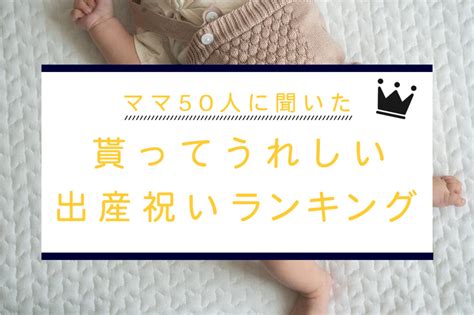 ママ50人に聞いた

貰ってうれしい
出産祝いランキング